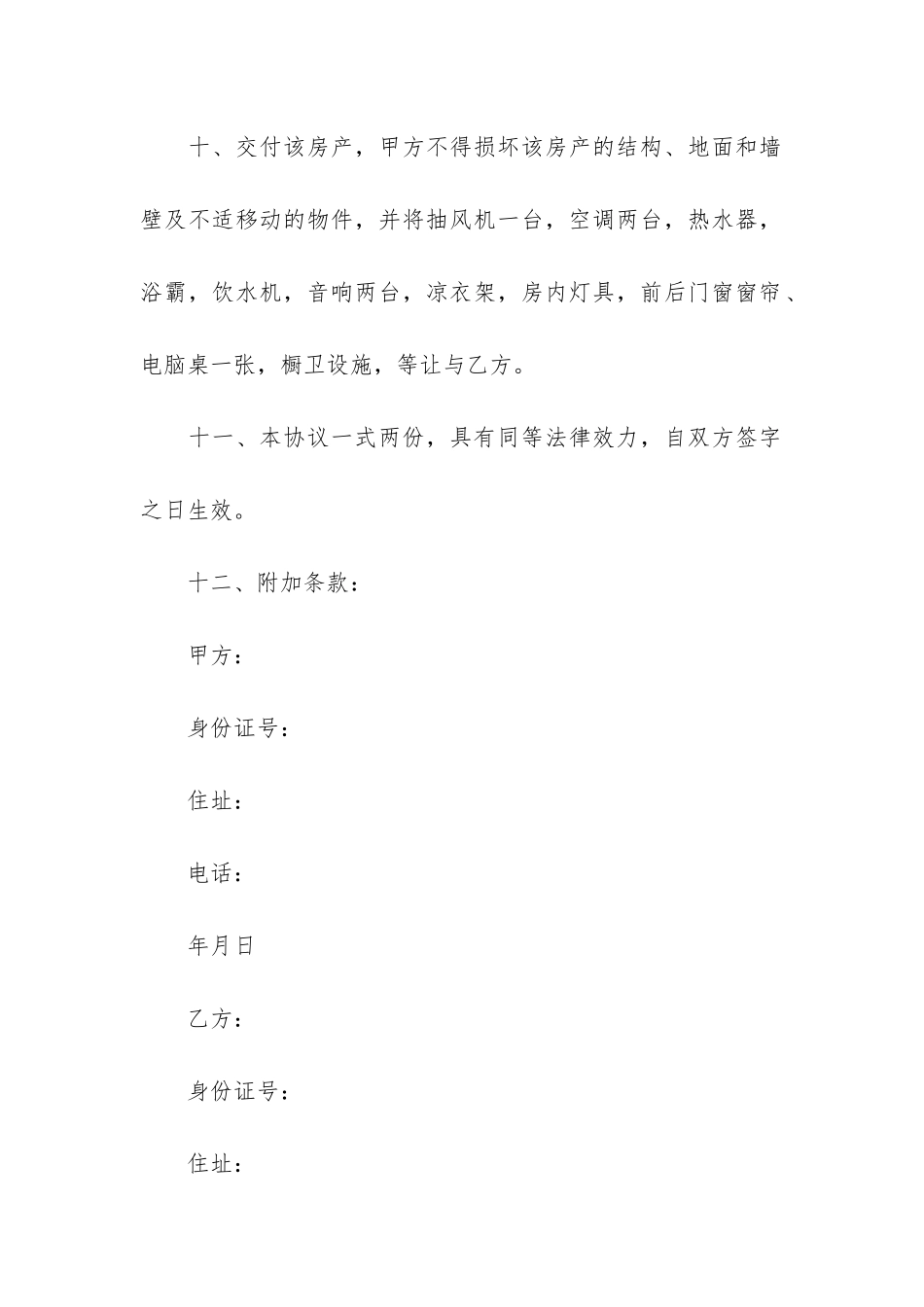 十、交付该房产，甲方不得损坏该房产的结构、地面和墙壁及不适移动的物件，并将抽风机一台，空调两台，热水器，浴霸，饮水机，音响两台，凉衣架，房内灯具，前后门窗窗帘、电脑桌一张，橱卫设施，等让与乙方。

十一、本协议一式两份，具有同等法律效力，自双方签字之日生效。

十二、附加条款：

甲方：

身份证号：

住址：

电话：

年月日

乙方：

身份证号：

住址：